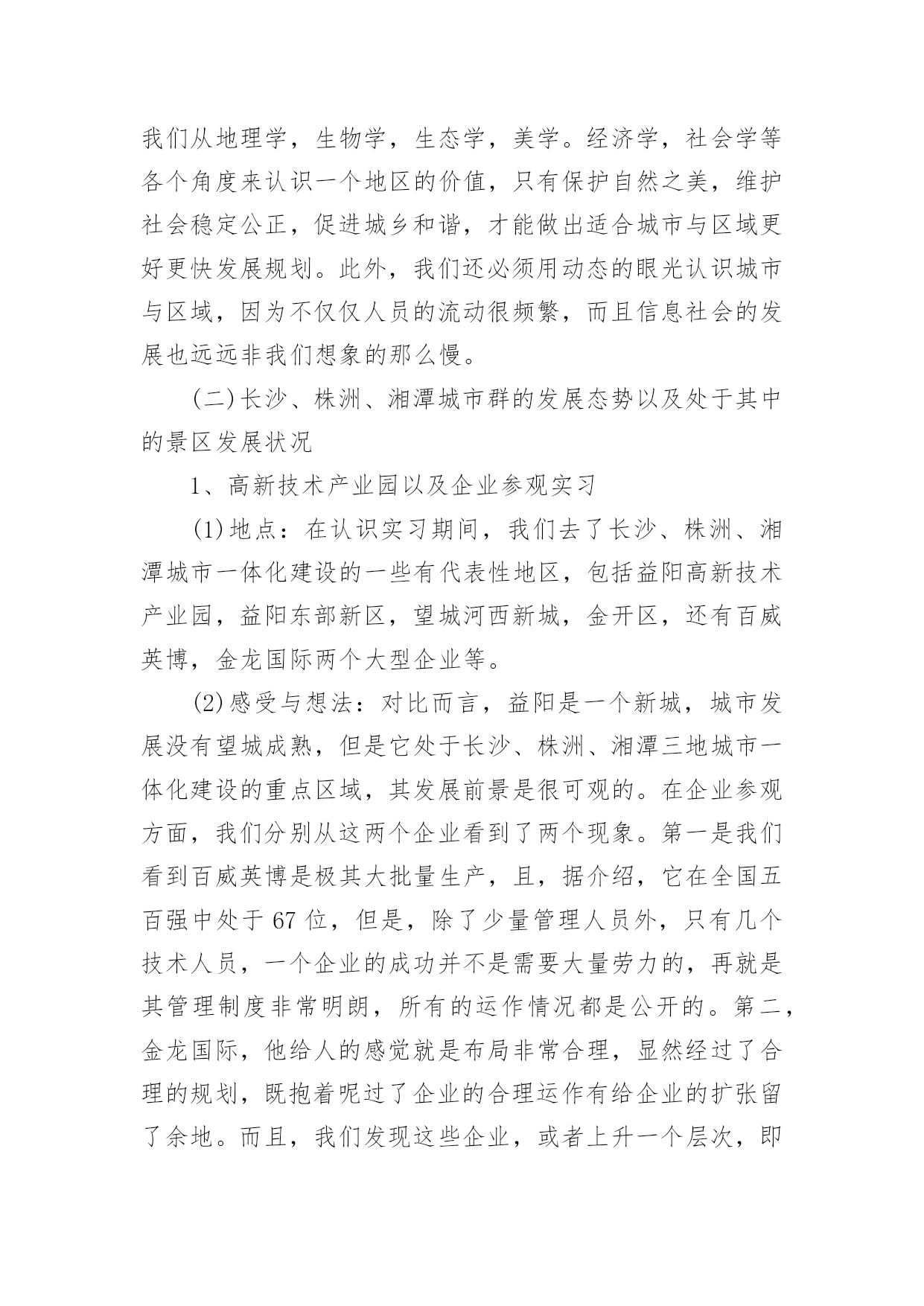 我们从地理学，生物学，生态学，美学。经济学，社会学等各个角度来认识一个地区的价值，只有保护自然之美，维护社会稳定公正，促进城乡和谐，才能做出适合城市与区域更好更快发展规划。此外，我们还必须用动态的眼光认识城市与区域，因为不仅仅人员的流动很频繁，而且信息社会的发展也远远非我们想象的那么慢。

(二)长沙、株洲、湘潭城市群的发展态势以及处于其中的景区发展状况

1、高新技术产业园以及企业参观实习

(1)地点：在认识实习期间，我们去了长沙、株洲、湘潭城市一体化建设的一些有代表性地区，包括益阳高新技术产业园，益阳东部新区，望城河西新城，金开区，还有百威英博，金龙国际两个大型企业等。

(2)感受与想法：对比而言，益阳是一个新城，城市发展没有望城成熟，但是它处于长沙、株洲、湘潭三地城市一体化建设的重点区域，其发展前景是很可观的。在企业参观方面，我们分别从这两个企业看到了两个现象。第一是我们看到百威英博是极其大批量生产，且，据介绍，它在全国五百强中处于 67 位，但是，除了少量管理人员外，只有几个技术人员，一个企业的成功并不是需要大量劳力的，再就是其管理制度非常明朗，所有的运作情况都是公开的。第二，金龙国际，他给人的感觉就是布局非常合理，显然经过了合理的规划，既抱着呢过了企业的合理运作有给企业的扩张留了余地。而且，我们发现这些企业，或者上升一个层次，即